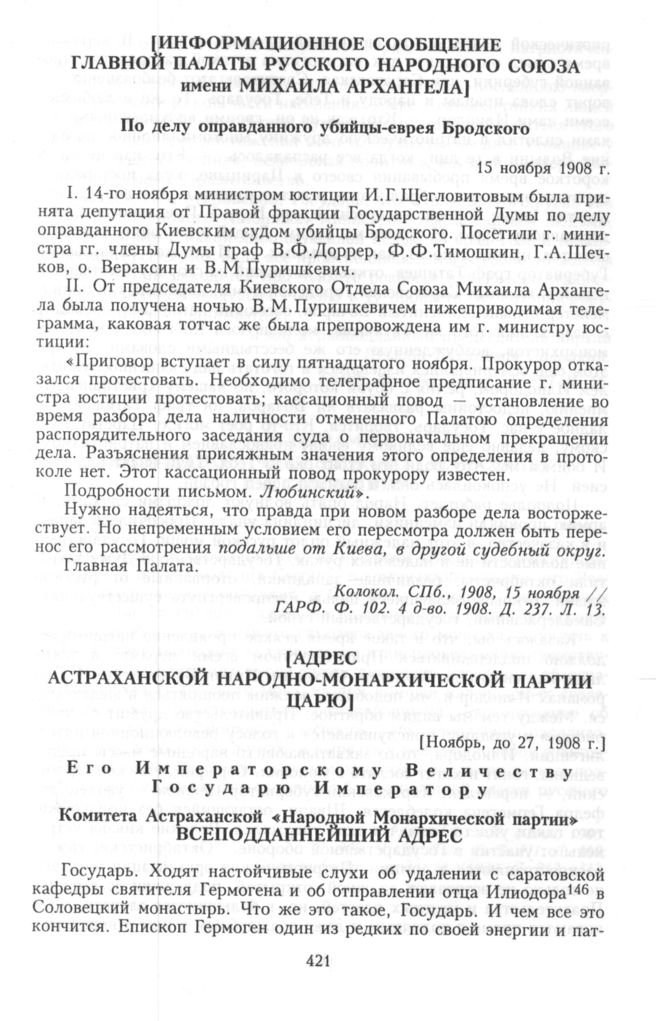 [ИНФОРМАЦИОННОЕ СООБЩЕНИЕ ГЛАВНОЙ ПАЛАТЫ РУССКОГО НАРОДНОГО СОЮЗА имени МИХАИЛА АРХАНГЕЛА]

По делу оправданного убийцы-еврея Бродского

15 ноября 1908 г.

I. 14-го ноября министром юстиции И.Г.Щегловитовым была принята депутация от Правой фракции Государственной Думы по делу оправданного Киевским судом убийцы Бродского. Посетили г. министра гг. члены Думы граф В.Ф.Доррер, Ф.Ф.Тимошкин, Г.А.Шечков, о. Вераксин и В.М.Пуришкевич.

II. От председателя Киевского Отдела Союза Михаила Архангела была получена ночью В.М.Пуришкевичем нижеприводимая телеграмма, каковая тотчас же была препровождена им г. министру юстиции:

«Приговор вступает в силу пятнадцатого ноября. Прокурор отказался протестовать. Необходимо телеграфное предписание г. министра юстиции протестовать; кассационный повод — установление во время разбора дела наличности отмененного Палатою определения распорядительного заседания суда о первоначальном прекращении дела. Разъяснения присяжным значения этого определения в протоколе нет. Этот кассационный повод прокурору известен.

Подробности письмом. Любинский».

Нужно надеяться, что правда при новом разборе дела восторжествует. Но непременным условием его пересмотра должен быть перенос его рассмотрения подальше от Киева, в другой судебный округ.

Главная Палата.

Колокол. СПб., 1908, 15 ноября // ГАРФ. Ф. 102. 4 д-во. 1908. Д. 237. Л. 13.

[АДРЕС АСТРАХАНСКОЙ НАРОДНО-МОНАРХИЧЕСКОЙ ПАРТИИ ЦАРЮ]

[Ноябрь, до 27, 1908 г.]

Его Императорскому Величеству Государю Императору

Комитета Астраханской «Народной Монархической партии» ВСЕПОДДАННЕЙШИЙ АДРЕС

Государь. Ходят настойчивые слухи об удалении с саратовской кафедры святителя Гермогена и об отправлении отца Илиодора$^{146}$ в Соловецкий монастырь. Что же это такое, Государь. И чем все это кончится. Епископ Гермоген один из редких по своей энергии и пат-

421